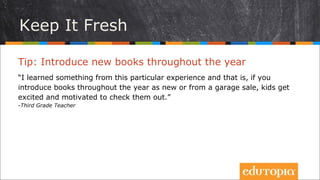 Keep It Fresh

Tip: Introduce new books throughout the year

"I learned something from this particular experience and that is, if you introduce books throughout the year as new or from a garage sale, kids get excited and motivated to check them out."
-Third Grade Teacher

edutopia